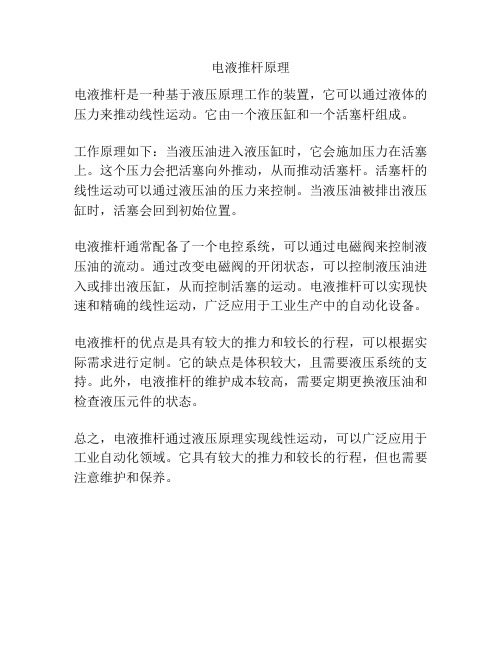 电液推杆原理

电液推杆是一种基于液压原理工作的装置，它可以通过液体的压力来推动线性运动。它由一个液压缸和一个活塞杆组成。

工作原理如下：当液压油进入液压缸时，它会施加压力在活塞上。这个压力会把活塞向外推动，从而推动活塞杆。活塞杆的线性运动可以通过液压油的压力来控制。当液压油被排出液压缸时，活塞会回到初始位置。

电液推杆通常配备了一个电控系统，可以通过电磁阀来控制液压油的流动。通过改变电磁阀的开闭状态，可以控制液压油进入或排出液压缸，从而控制活塞的运动。电液推杆可以实现快速和精确的线性运动，广泛应用于工业生产中的自动化设备。

电液推杆的优点是具有较大的推力和较长的行程，可以根据实际需求进行定制。它的缺点是体积较大，且需要液压系统的支持。此外，电液推杆的维护成本较高，需要定期更换液压油和检查液压元件的状态。

总之，电液推杆通过液压原理实现线性运动，可以广泛应用于工业自动化领域。它具有较大的推力和较长的行程，但也需要注意维护和保养。